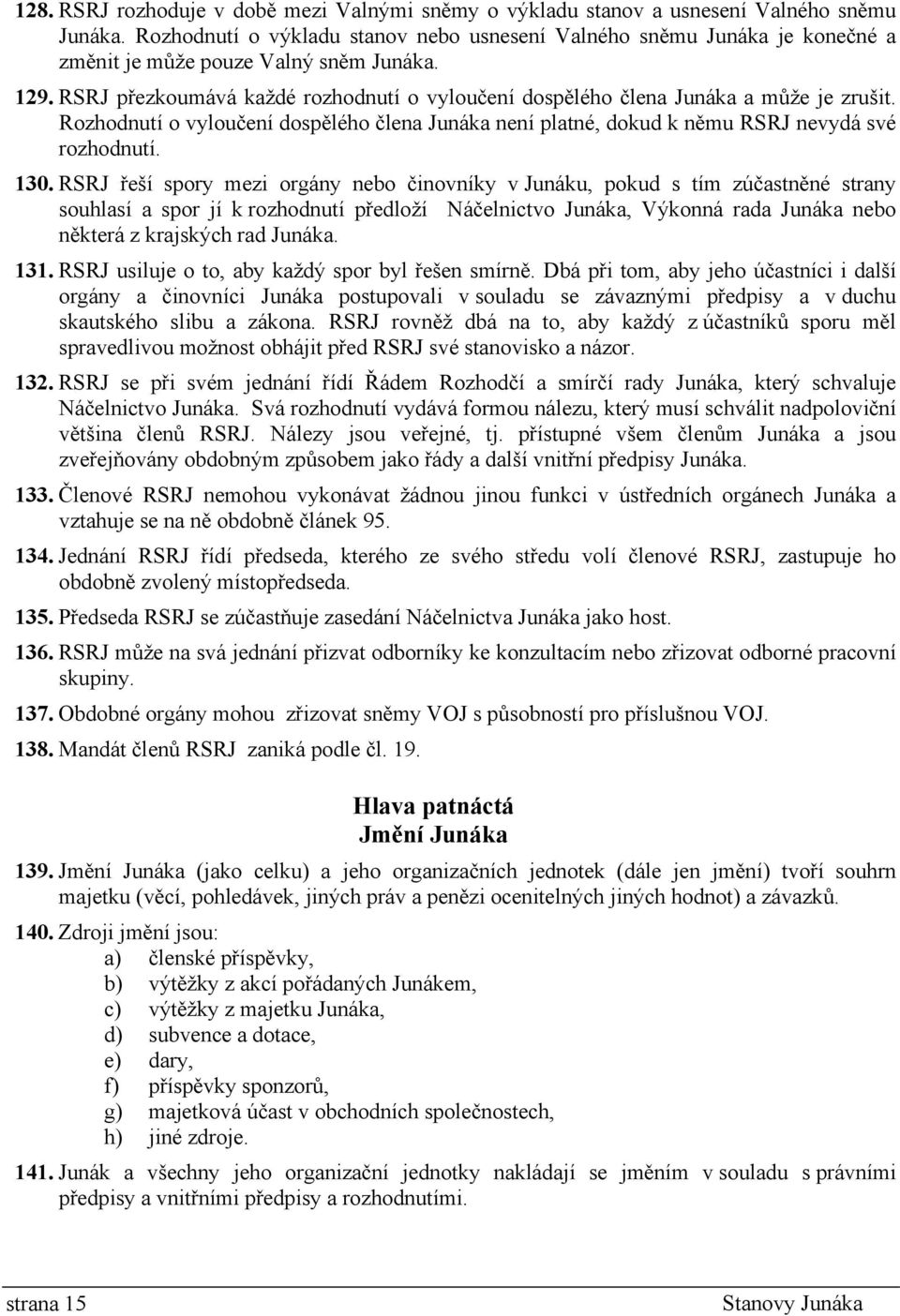 128. RSRJ rozhoduje v době mezi Valnými sněmy o výkladu stanov a usnesení Valného sněmu Junáka. Rozhodnutí o výkladu stanov nebo usnesení Valného sněmu Junáka je konečné a změnit je může pouze Valný sněm Junáka.

129. RSRJ přezkoumává každé rozhodnutí o vyloučení dospělého člena Junáka a může je zrušit. Rozhodnutí o vyloučení dospělého člena Junáka není platné, dokud k němu RSRJ nevydá své rozhodnutí.

130. RSRJ řeší spory mezi orgány nebo činovníky v Junáku, pokud s tím zúčastněné strany souhlasí a spor jí k rozhodnutí předloží Náčelnictvo Junáka, Výkonná rada Junáka nebo některá z krajských rad Junáka.

131. RSRJ usiluje o to, aby každý spor byl řešen smírně. Dbá při tom, aby jeho účastníci i další orgány a činovníci Junáka postupovali v souladu se závaznými předpisy a v duchu skautského slibu a zákona. RSRJ rovněž dbá na to, aby každý z účastníků sporu měl spravedlivou možnost obhájit před RSRJ své stanovisko a názor.

132. RSRJ se při svém jednání řídí Řádem Rozhodčí a smírčí rady Junáka, který schvaluje Náčelnictvo Junáka. Svá rozhodnutí vydává formou nálezu, který musí schválit nadpoloviční většina členů RSRJ. Nálezy jsou veřejné, tj. přístupné všem členům Junáka a jsou zveřejňovány obdobným způsobem jako řády a další vnitřní předpisy Junáka.

133. Členové RSRJ nemohou vykonávat žádnou jinou funkci v ústředních orgánech Junáka a vztahuje se na ně obdobně článek 95.

134. Jednání RSRJ řídí předseda, kterého ze svého středu volí členové RSRJ, zastupuje ho obdobně zvolený místopředseda.

135. Předseda RSRJ se zúčastňuje zasedání Náčelnictva Junáka jako host.

136. RSRJ může na svá jednání přizvat odborníky ke konzultacím nebo zřizovat odborné pracovní skupiny.

137. Obdobné orgány mohou zřizovat sněmy VOJ s působností pro příslušnou VOJ.

138. Mandát členů RSRJ zaniká podle čl. 19.

Hlava patnáctá
Jmění Junáka

139. Jmění Junáka (jako celku) a jeho organizačních jednotek (dále jen jmění) tvoří souhrn majetku (věcí, pohledávek, jiných práv a penězi ocenitelných jiných hodnot) a závazků.

140. Zdroji jmění jsou:
a) členské příspěvky,
b) výtěžky z akcí pořádaných Junákem,
c) výtěžky z majetku Junáka,
d) subvence a dotace,
e) dary,
f) příspěvky sponzorů,
g) majetková účast v obchodních společnostech,
h) jiné zdroje.

141. Junák a všechny jeho organizační jednotky nakládají se jměním v souladu s právními předpisy a vnitřními předpisy a rozhodnutími.

strana 15 Stanovy Junáka